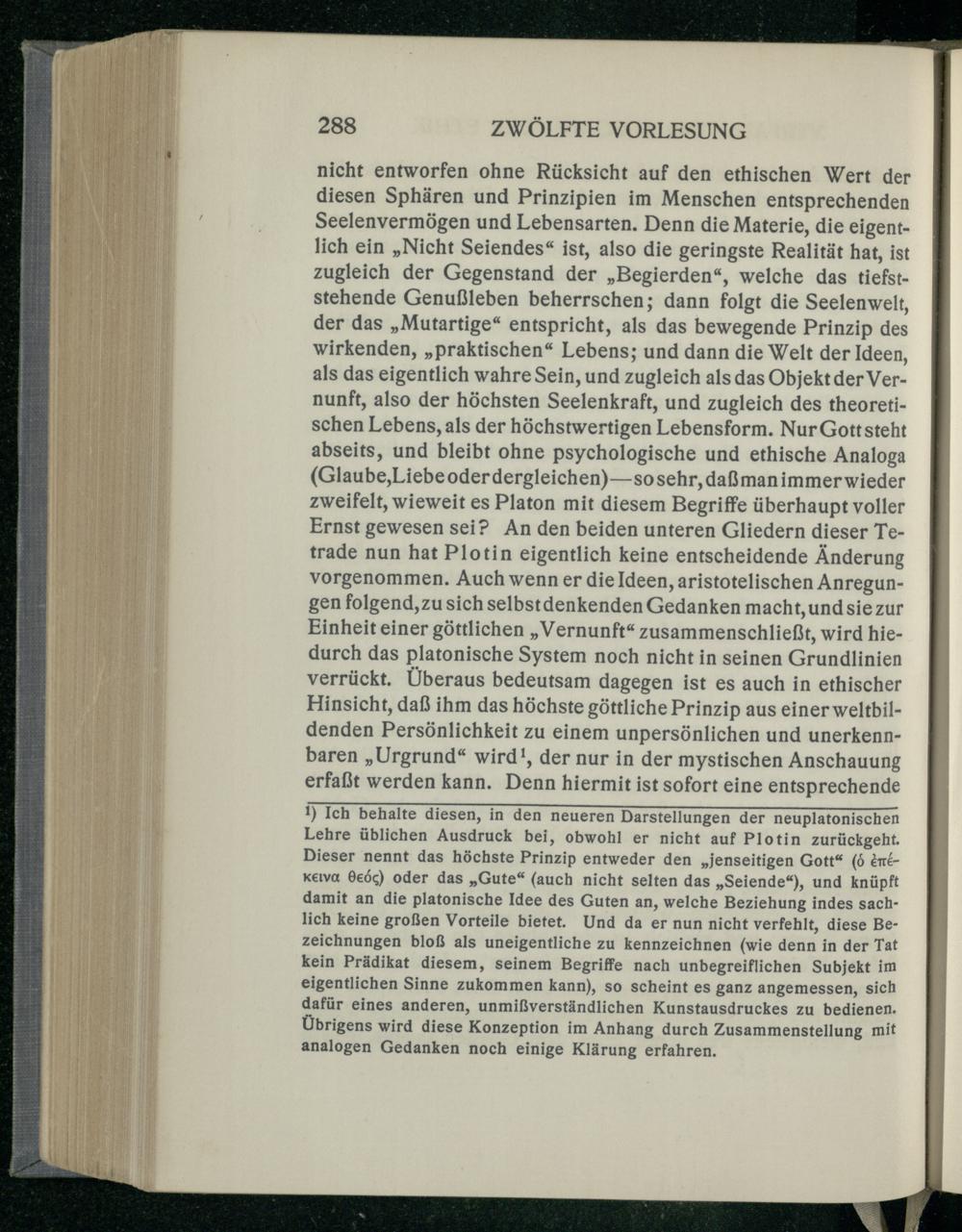 288 ZWÖLFTE VORLESUNG

nicht entworfen ohne Rücksicht auf den ethischen Wert der diesen Sphären und Prinzipien im Menschen entsprechenden Seelenvermögen und Lebensarten. Denn die Materie, die eigentlich ein „Nicht Seiendes“ ist, also die geringste Realität hat, ist zugleich der Gegenstand der „Begierden“, welche das tiefststehende Genußleben beherrschen; dann folgt die Seelenwelt, der das „Mutartige“ entspricht, als das bewegende Prinzip des wirkenden, „praktischen“ Lebens; und dann die Welt der Ideen, als das eigentlich wahre Sein, und zugleich als das Objekt der Vernunft, also der höchsten Seelenkraft, und zugleich des theoretischen Lebens, als der höchstwertigen Lebensform. Nur Gott steht abseits, und bleibt ohne psychologische und ethische Analoga (Glaube, Liebe oder dergleichen) — so sehr, daß man immer wieder zweifelt, wieweit es Platon mit diesem Begriffe überhaupt voller Ernst gewesen sei? An den beiden unteren Gliedern dieser Tetrade nun hat Plotin eigentlich keine entscheidende Änderung vorgenommen. Auch wenn er die Ideen, aristotelischen Anregungen folgend, zu sich selbst denkenden Gedanken macht, und sie zur Einheit einer göttlichen „Vernunft“ zusammenschließt, wird hiedurch das platonische System noch nicht in seinen Grundlinien verrückt. Überaus bedeutsam dagegen ist es auch in ethischer Hinsicht, daß ihm das höchste göttliche Prinzip aus einer weltbildenden Persönlichkeit zu einem unpersönlichen und unerkennbaren „Urgrund“ wird¹, der nur in der mystischen Anschauung erfaßt werden kann. Denn hiermit ist sofort eine entsprechende

¹) Ich behalte diesen, in den neueren Darstellungen der neuplatonischen Lehre üblichen Ausdruck bei, obwohl er nicht auf Plotin zurückgeht. Dieser nennt das höchste Prinzip entweder den „jenseitigen Gott“ (ὁ ἐπέκεινα θεός) oder das „Gute“ (auch nicht selten das „Seiende“), und knüpft damit an die platonische Idee des Guten an, welche Beziehung indes sachlich keine großen Vorteile bietet. Und da er nun nicht verfehlt, diese Bezeichnungen bloß als uneigentliche zu kennzeichnen (wie denn in der Tat kein Prädikat diesem, seinem Begriffe nach unbegreiflichen Subjekt im eigentlichen Sinne zukommen kann), so scheint es ganz angemessen, sich dafür eines anderen, unmißverständlichen Kunstausdruckes zu bedienen. Übrigens wird diese Konzeption im Anhang durch Zusammenstellung mit analogen Gedanken noch einige Klärung erfahren.